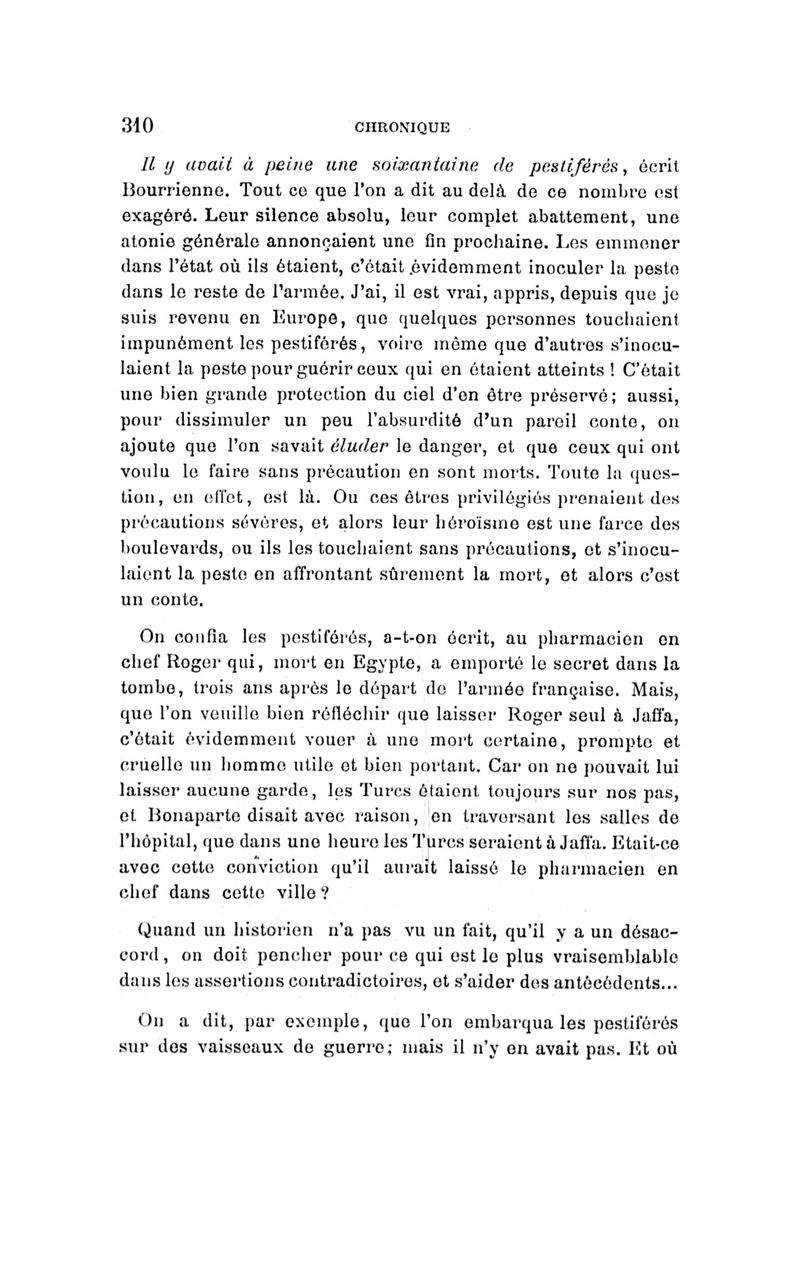 310 CHRONIQUE

Il y avait à peine une soixantaine de pestiférés, écrit Bourrienne. Tout ce que l'on a dit au delà de ce nombre est exagéré. Leur silence absolu, leur complet abattement, une atonie générale annonçaient une fin prochaine. Les emmener dans l'état où ils étaient, c'était évidemment inoculer la peste dans le reste de l'armée. J'ai, il est vrai, appris, depuis que je suis revenu en Europe, que quelques personnes touchaient impunément les pestiférés, voire même que d'autres s'inoculaient la peste pour guérir ceux qui en étaient atteints ! C'était une bien grande protection du ciel d'en être préservé; aussi, pour dissimuler un peu l'absurdité d'un pareil conte, on ajoute que l'on savait éluder le danger, et que ceux qui ont voulu le faire sans précaution en sont morts. Toute la question, en effet, est là. Ou ces êtres privilégiés prenaient des précautions sévères, et alors leur héroïsme est une farce des boulevards, ou ils les touchaient sans précautions, et s'inoculaient la peste en affrontant sûrement la mort, et alors c'est un conte.

On confia les pestiférés, a-t-on écrit, au pharmacien en chef Roger qui, mort en Egypte, a emporté le secret dans la tombe, trois ans après le départ de l'armée française. Mais, que l'on veuille bien réfléchir que laisser Roger seul à Jaffa, c'était évidemment vouer à une mort certaine, prompte et cruelle un homme utile et bien portant. Car on ne pouvait lui laisser aucune garde, les Turcs étaient toujours sur nos pas, et Bonaparte disait avec raison, en traversant les salles de l'hôpital, que dans une heure les Turcs seraient à Jaffa. Etait-ce avec cette conviction qu'il aurait laissé le pharmacien en chef dans cette ville ?

Quand un historien n'a pas vu un fait, qu'il y a un désaccord, on doit pencher pour ce qui est le plus vraisemblable dans les assertions contradictoires, et s'aider des antécédents...

On a dit, par exemple, que l'on embarqua les pestiférés sur des vaisseaux de guerre; mais il n'y en avait pas. Et où